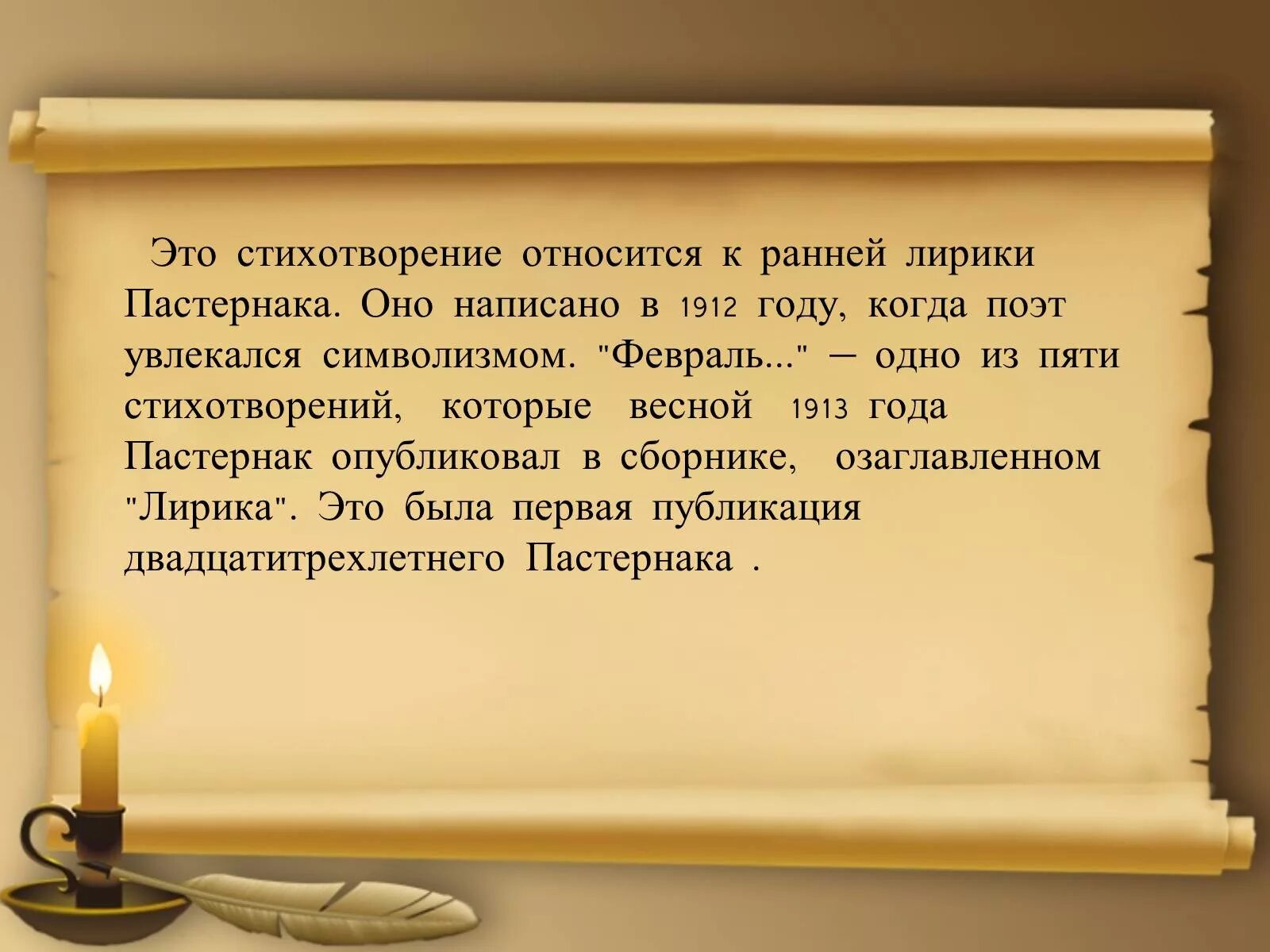 Это стихотворение относится к ранней лирики Пастернака. Оно написано в 1912 году, когда поэт увлекался символизмом. "Февраль..." – одно из пяти стихотворений, которые весной 1913 года Пастернак опубликовал в сборнике, озаглавленном "Лирика". Это была первая публикация двадцатитрехлетнего Пастернака .